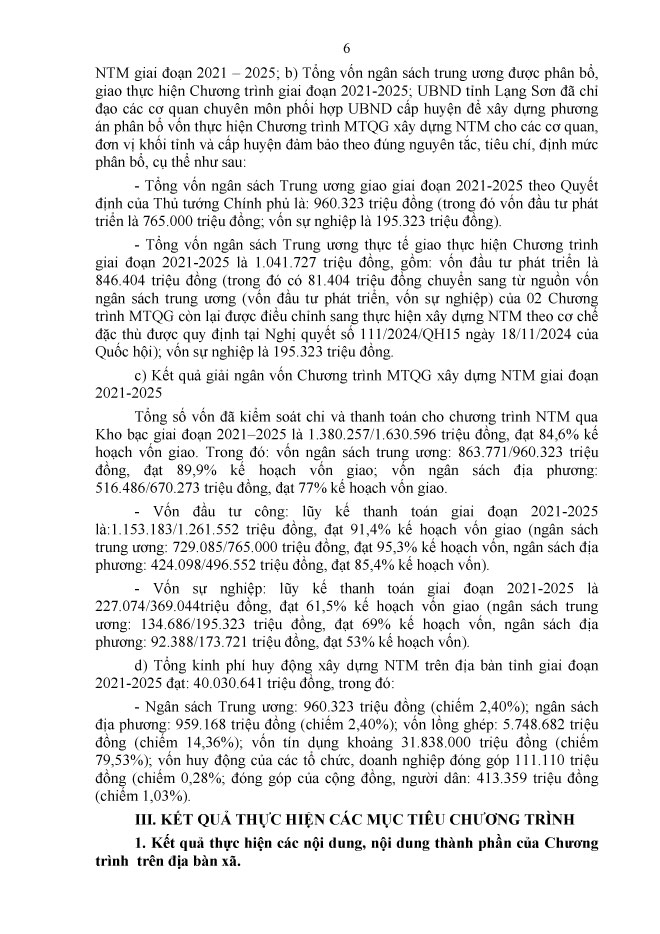 6

NTM giai đoạn 2021 – 2025; b) Tổng vốn ngân sách trung ương được phân bổ, giao thực hiện Chương trình giai đoạn 2021-2025; UBND tỉnh Lạng Sơn đã chỉ đạo các cơ quan chuyên môn phối hợp UBND cấp huyện để xây dựng phương án phân bổ vốn thực hiện Chương trình MTQG xây dựng NTM cho các cơ quan, đơn vị khối tỉnh và cấp huyện đảm bảo theo đúng nguyên tắc, tiêu chí, định mức phân bổ, cụ thể như sau:

- Tổng vốn ngân sách Trung ương giao giai đoạn 2021-2025 theo Quyết định của Thủ tướng Chính phủ là: 960.323 triệu đồng (trong đó vốn đầu tư phát triển là 765.000 triệu đồng; vốn sự nghiệp là 195.323 triệu đồng).

- Tổng vốn ngân sách Trung ương thực tế giao thực hiện Chương trình giai đoạn 2021-2025 là 1.041.727 triệu đồng, gồm: vốn đầu tư phát triển là 846.404 triệu đồng (trong đó có 81.404 triệu đồng chuyển sang từ nguồn vốn ngân sách trung ương (vốn đầu tư phát triển, vốn sự nghiệp) của 02 Chương trình MTQG còn lại được điều chỉnh sang thực hiện xây dựng NTM theo cơ chế đặc thù được quy định tại Nghị quyết số 111/2024/QH15 ngày 18/11/2024 của Quốc hội); vốn sự nghiệp là 195.323 triệu đồng.

c) Kết quả giải ngân vốn Chương trình MTQG xây dựng NTM giai đoạn 2021-2025

Tổng số vốn đã kiểm soát chi và thanh toán cho chương trình NTM qua Kho bạc giai đoạn 2021–2025 là 1.380.257/1.630.596 triệu đồng, đạt 84,6% kế hoạch vốn giao. Trong đó: vốn ngân sách trung ương: 863.771/960.323 triệu đồng, đạt 89,9% kế hoạch vốn giao; vốn ngân sách địa phương: 516.486/670.273 triệu đồng, đạt 77% kế hoạch vốn giao.

- Vốn đầu tư công: lũy kế thanh toán giai đoạn 2021-2025 là:1.153.183/1.261.552 triệu đồng, đạt 91,4% kế hoạch vốn giao (ngân sách trung ương: 729.085/765.000 triệu đồng, đạt 95,3% kế hoạch vốn, ngân sách địa phương: 424.098/496.552 triệu đồng, đạt 85,4% kế hoạch vốn).

- Vốn sự nghiệp: lũy kế thanh toán giai đoạn 2021-2025 là 227.074/369.044triệu đồng, đạt 61,5% kế hoạch vốn giao (ngân sách trung ương: 134.686/195.323 triệu đồng, đạt 69% kế hoạch vốn, ngân sách địa phương: 92.388/173.721 triệu đồng, đạt 53% kế hoạch vốn).

d) Tổng kinh phí huy động xây dựng NTM trên địa bàn tỉnh giai đoạn 2021-2025 đạt: 40.030.641 triệu đồng, trong đó:

- Ngân sách Trung ương: 960.323 triệu đồng (chiếm 2,40%); ngân sách địa phương: 959.168 triệu đồng (chiếm 2,40%); vốn lồng ghép: 5.748.682 triệu đồng (chiếm 14,36%); vốn tín dụng khoảng 31.838.000 triệu đồng (chiếm 79,53%); vốn huy động của các tổ chức, doanh nghiệp đóng góp 111.110 triệu đồng (chiếm 0,28%; đóng góp của cộng đồng, người dân: 413.359 triệu đồng (chiếm 1,03%).

III. KẾT QUẢ THỰC HIỆN CÁC MỤC TIÊU CHƯƠNG TRÌNH

1. Kết quả thực hiện các nội dung, nội dung thành phần của Chương trình trên địa bàn xã.